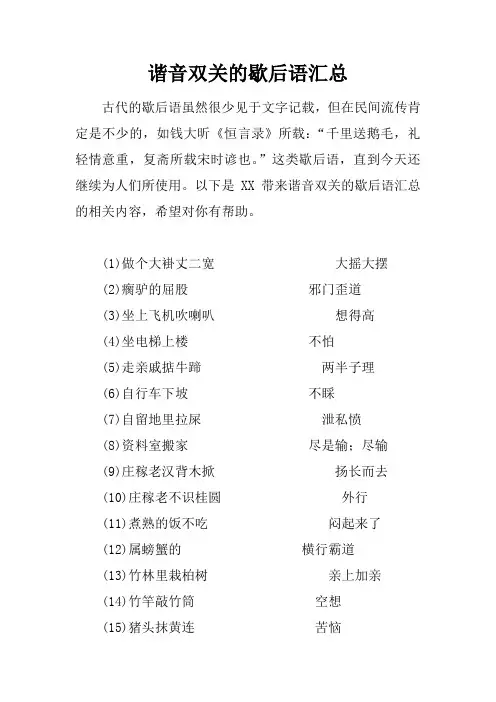 谐音双关的歇后语汇总

古代的歇后语虽然很少见于文字记载，但在民间流传肯定是不少的，如钱大昕《恒言录》所载：“千里送鹅毛，礼轻情意重，复斋所载宋时谚也。”这类歇后语，直到今天还继续为人们所使用。以下是 XX 带来谐音双关的歇后语汇总的相关内容，希望对你有帮助。

(1)做个大褂丈二宽 大摇大摆
(2)瘸驴的屁股 邪门歪道
(3)坐上飞机吹喇叭 想得高
(4)坐电梯上楼 不怕
(5)走亲戚掂牛蹄 两半子理
(6)自行车下坡 不睬
(7)自留地里拉屎 泄私愤
(8)资料室搬家 尽是输；尽输
(9)庄稼老汉背木掀 扬长而去
(10)庄稼老不识桂圆 外行
(11)煮熟的饭不吃 闷起来了
(12)属螃蟹的 横行霸道
(13)竹林里栽柏树 亲上加亲
(14)竹竿敲竹筒 空想
(15)猪头抹黄连 苦恼